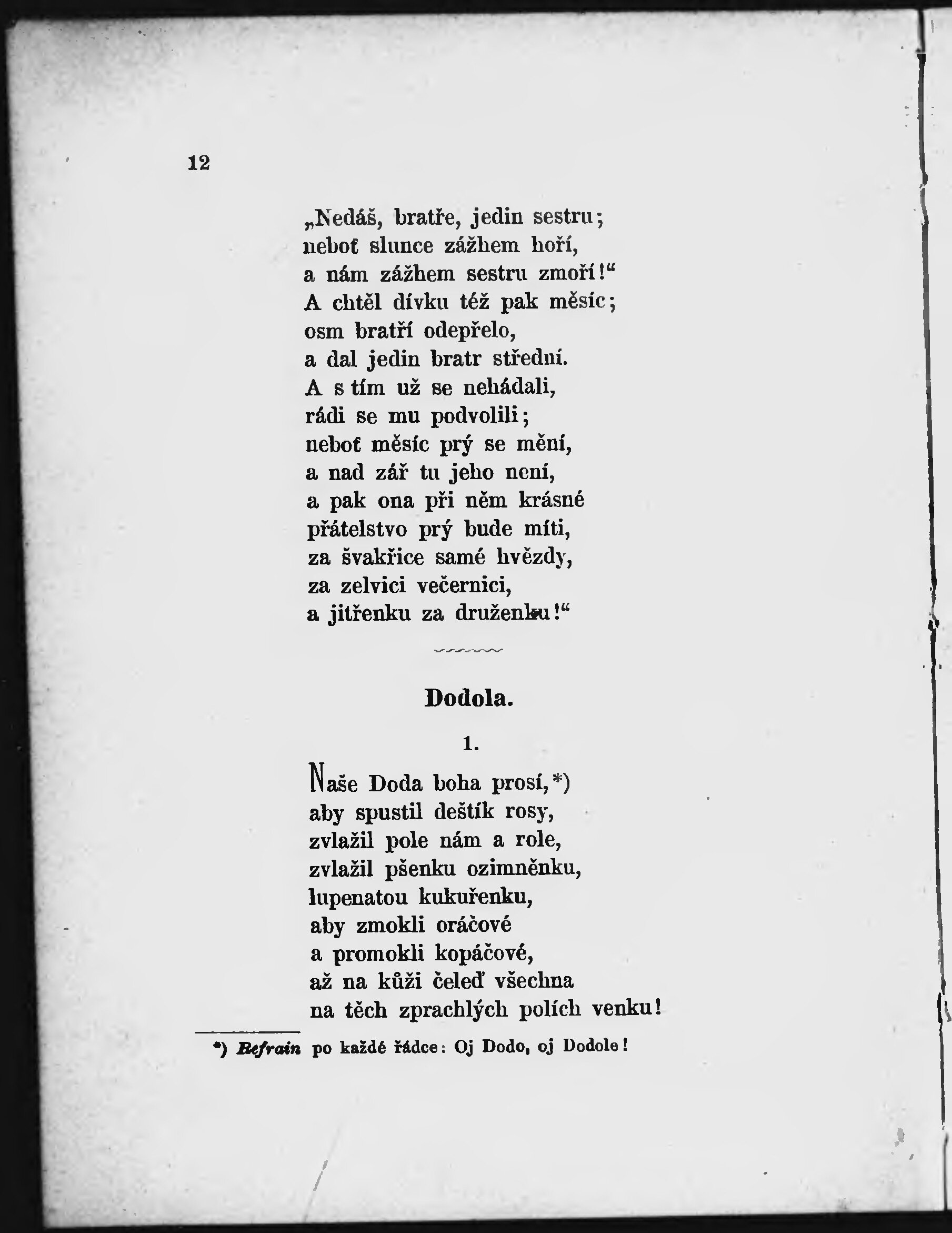 12

„Nedáš, bratře, jedin sestru;
neboť slunce zážhem hoří,
a nám zážhem sestru zmoří!“
A chtěl dívku též pak měsíc;
osm bratří odepřelo,
a dal jedin bratr střední.
A s tím už se nehádali,
rádi se mu podvolili;
neboť měsíc prý se mění,
a nad zář tu jeho není,
a pak ona při něm krásné
přátelstvo prý bude míti,
za švakřice samé hvězdy,
za zelvici večernici,
a jitřenku za druženku!“

Dodola.

1.

Naše Doda boha prosí,*)
aby spustil deštík rosy,
zvlažil pole nám a role,
zvlažil pšenku ozimněnku,
lupenatou kukuřenku,
aby zmokli oráčové
a promokli kopáčové,
až na kůži čeleď všechna
na těch zprachlých polích venku!

*) Refrain po každé řádce: Oj Dodo, oj Dodole!